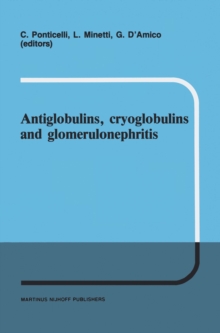 C. Ponticelli, L. Minetti, G. D'Amico
(editors)

Antiglobulins, cryoglobulins and glomerulonephritis

MARTINUS NIJHOFF PUBLISHERS